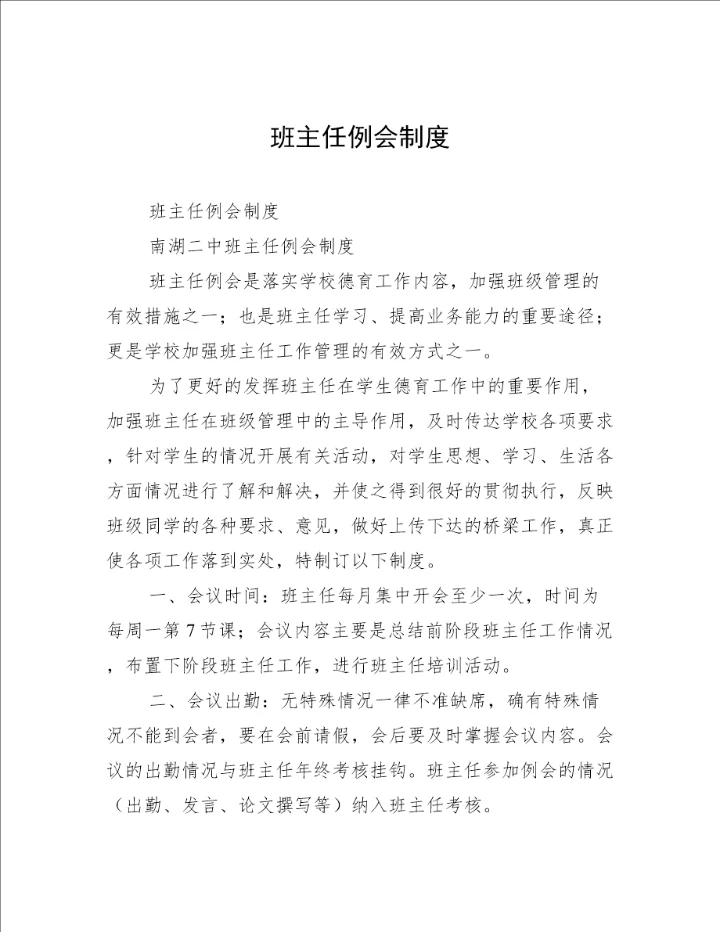 班主任例会制度

班主任例会制度

南湖二中班主任例会制度

班主任例会是落实学校德育工作内容，加强班级管理的有效措施之一；也是班主任学习、提高业务能力的重要途径；更是学校加强班主任工作管理的有效方式之一。

为了更好的发挥班主任在学生德育工作中的重要作用，加强班主任在班级管理中的主导作用，及时传达学校各项要求，针对学生的情况开展有关活动，对学生思想、学习、生活各方面情况进行了解和解决，并使之得到很好的贯彻执行，反映班级同学的各种要求、意见，做好上传下达的桥梁工作，真正使各项工作落到实处，特制订以下制度。

一、会议时间：班主任每月集中开会至少一次，时间为每周一第7节课；会议内容主要是总结前阶段班主任工作情况，布置下阶段班主任工作，进行班主任培训活动。

二、会议出勤：无特殊情况一律不准缺席，确有特殊情况不能到会者，要在会前请假，会后要及时掌握会议内容。会议的出勤情况与班主任年终考核挂钩。班主任参加例会的情况（出勤、发言、论文撰写等）纳入班主任考核。